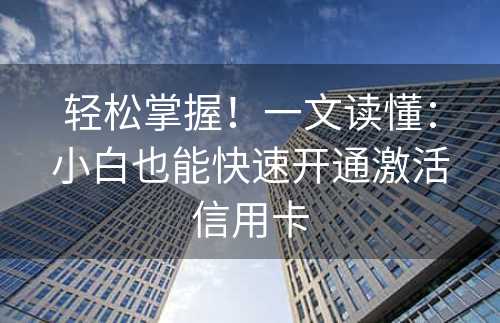 轻松掌握！一文读懂：小白也能快速开通激活信用卡